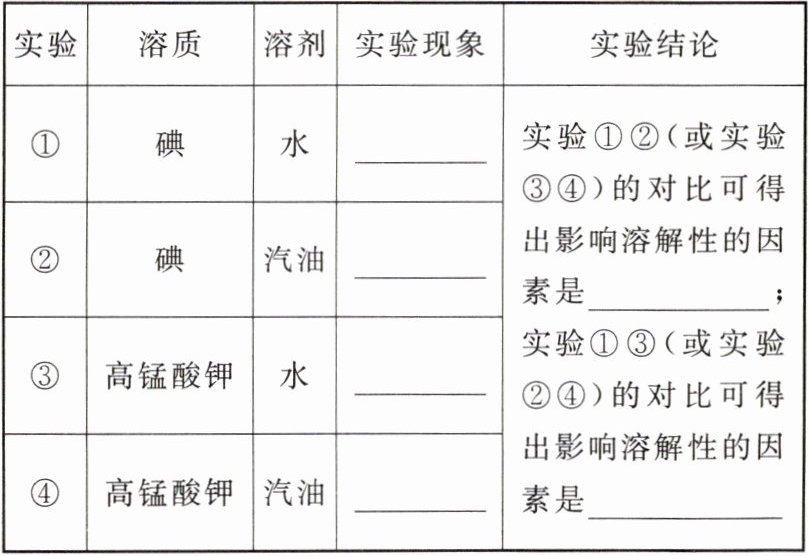 | 实验 | 溶质 | 溶剂 | 实验现象 | 实验结论 |
|---|---|---|---|---|
| ① | 碘 | 水 | ____ | 实验①②(或实验③④)的对比可得出影响溶解性的因素是____;实验①③(或实验②④)的对比可得出影响溶解性的因素是____ |
| ② | 碘 | 汽油 | ____ | |
| ③ | 高锰酸钾 | 水 | ____ | |
| ④ | 高锰酸钾 | 汽油 | ____ | |